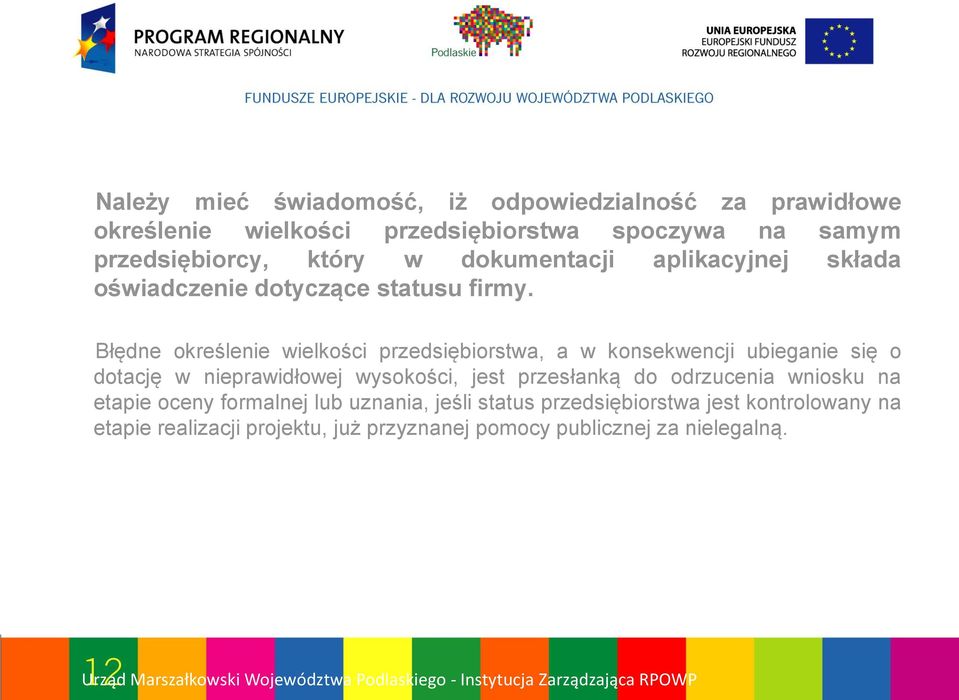 PROGRAM REGIONALNY
NARODOWA STRATEGIA SPÓJNOŚCI

Podlaskie

UNIA EUROPEJSKA
EUROPEJSKI FUNDUSZ
ROZWOJU REGIONALNEGO

FUNDUSZE EUROPEJSKIE - DLA ROZWOJU WOJEWÓDZTWA PODLASKIEGO

Należy mieć świadomość, iż odpowiedzialność za prawidłowe określenie wielkości przedsiębiorstwa spoczywa na samym przedsiębiorcy, który w dokumentacji aplikacyjnej składa oświadczenie dotyczące statusu firmy.

Błędne określenie wielkości przedsiębiorstwa, a w konsekwencji ubieganie się o dotację w nieprawidłowej wysokości, jest przesłanką do odrzucenia wniosku na etapie oceny formalnej lub uznania, jeśli status przedsiębiorstwa jest kontrolowany na etapie realizacji projektu, już przyznanej pomocy publicznej za nielegalną.

12

Urząd Marszałkowski Województwa Podlaskiego - Instytucja Zarządzająca RPOWP